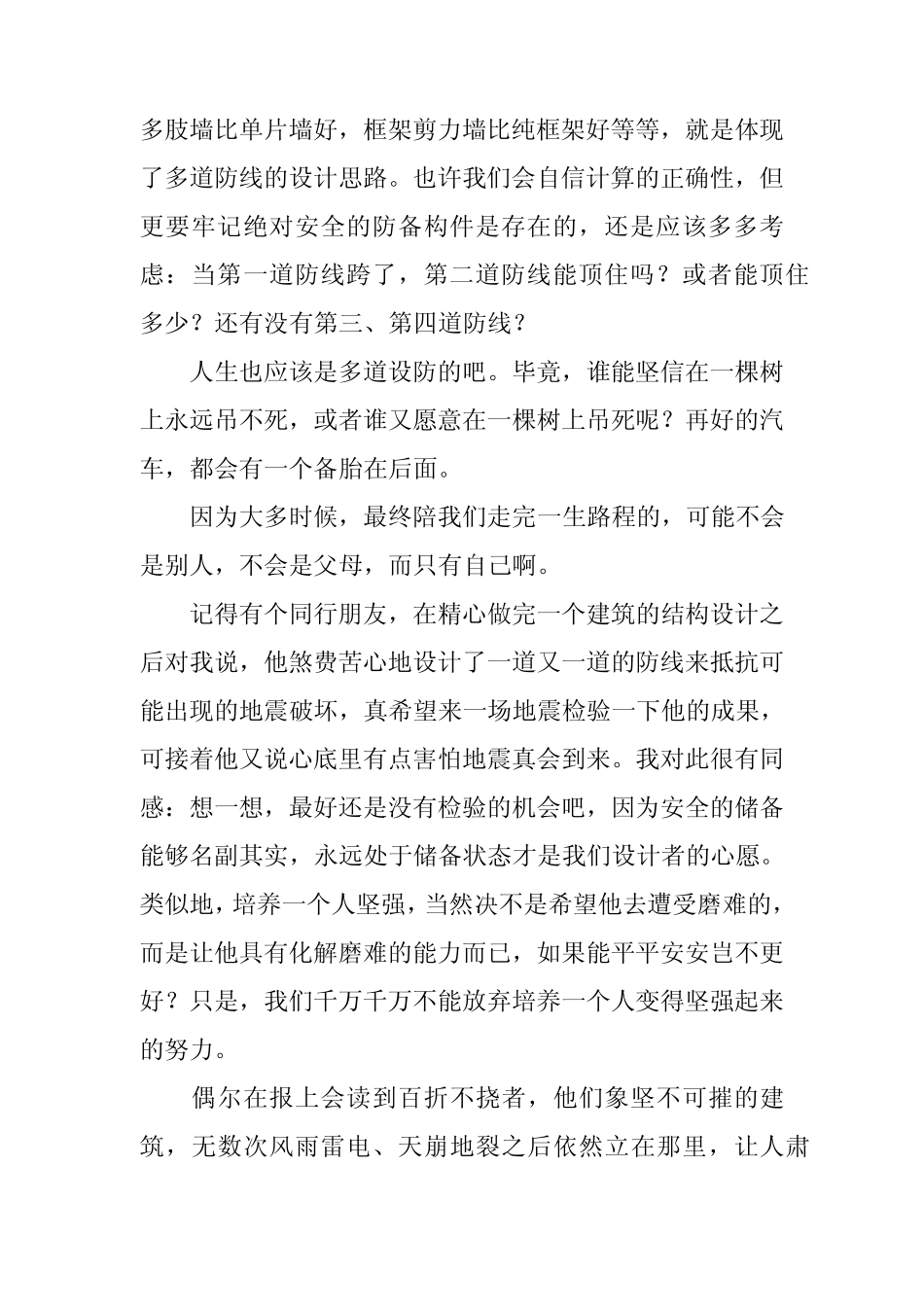 多肢墙比单片墙好，框架剪力墙比纯框架好等等，就是体现了多道防线的设计思路。也许我们会自信计算的正确性，但更要牢记绝对安全的防备构件是存在的，还是应该多多考虑：当第一道防线跨了，第二道防线能顶住吗？或者能顶住多少？还有没有第三、第四道防线？

人生也应该是多道设防的吧。毕竟，谁能坚信在一棵树上永远吊不死，或者谁又愿意在一棵树上吊死呢？再好的汽车，都会有一个备胎在后面。

因为大多时候，最终陪我们走完一生路程的，可能不会是别人，不会是父母，而只有自己啊。

记得有个同行朋友，在精心做完一个建筑的结构设计之后对我说，他煞费苦心地设计了一道又一道的防线来抵抗可能出现的地震破坏，真希望来一场地震检验一下他的成果，可接着他又说心底里有点害怕地震真会到来。我对此很有同感：想一想，最好还是没有检验的机会吧，因为安全的储备能够名副其实，永远处于储备状态才是我们设计者的心愿。类似地，培养一个人坚强，当然决不是希望他去遭受磨难的，而是让他具有化解磨难的能力而已，如果能平平安安岂不更好？只是，我们千万千万不能放弃培养一个人变得坚强起来的努力。

偶尔在报上会读到百折不挠者，他们象坚不可摧的建筑，无数次风雨雷电、天崩地裂之后依然立在那里，让人肃